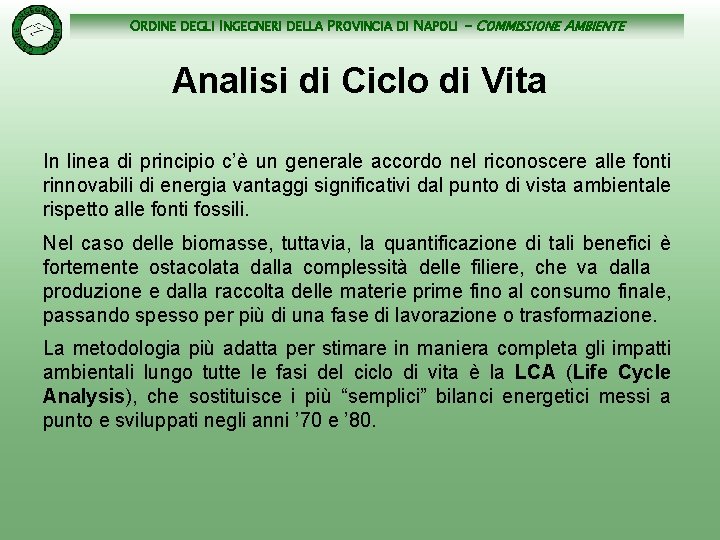 ORDINE DEGLI INGEGNERI DELLA PROVINCIA DI NAPOLI – COMMISSIONE AMBIENTE

Analisi di Ciclo di Vita

In linea di principio c'è un generale accordo nel riconoscere alle fonti rinnovabili di energia vantaggi significativi dal punto di vista ambientale rispetto alle fonti fossili.

Nel caso delle biomasse, tuttavia, la quantificazione di tali benefici è fortemente ostacolata dalla complessità delle filiere, che va dalla produzione e dalla raccolta delle materie prime fino al consumo finale, passando spesso per più di una fase di lavorazione o trasformazione.

La metodologia più adatta per stimare in maniera completa gli impatti ambientali lungo tutte le fasi del ciclo di vita è la LCA (Life Cycle Analysis), che sostituisce i più "semplici" bilanci energetici messi a punto e sviluppati negli anni '70 e '80.